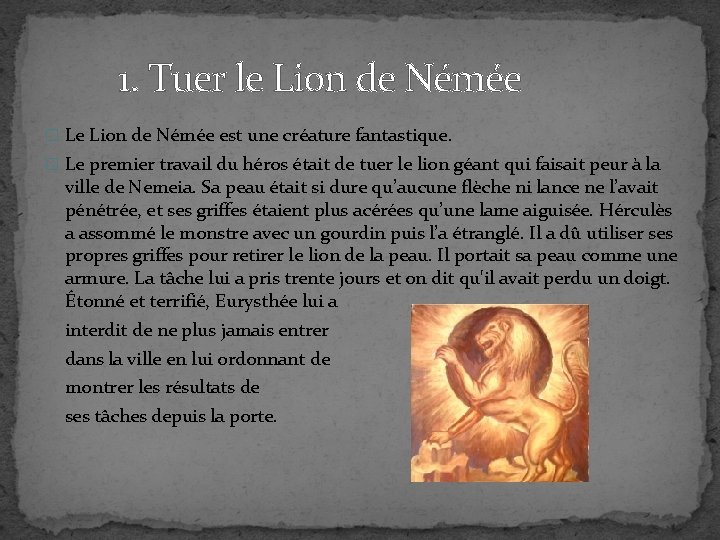 1. Tuer le Lion de Némée

Le Lion de Némée est une créature fantastique.

Le premier travail du héros était de tuer le lion géant qui faisait peur à la ville de Nemeia. Sa peau était si dure qu'aucune flèche ni lance ne l'avait pénétrée, et ses griffes étaient plus acérées qu'une lame aiguisée. Hérculès a assommé le monstre avec un gourdin puis l'a étranglé. Il a dû utiliser ses propres griffes pour retirer le lion de la peau. Il portait sa peau comme une armure. La tâche lui a pris trente jours et on dit qu'il avait perdu un doigt. Étonné et terrifié, Eurysthée lui a interdit de ne plus jamais entrer dans la ville en lui ordonnant de montrer les résultats de ses tâches depuis la porte.